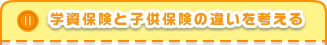 11 学資保険と子供保険の違いを考える